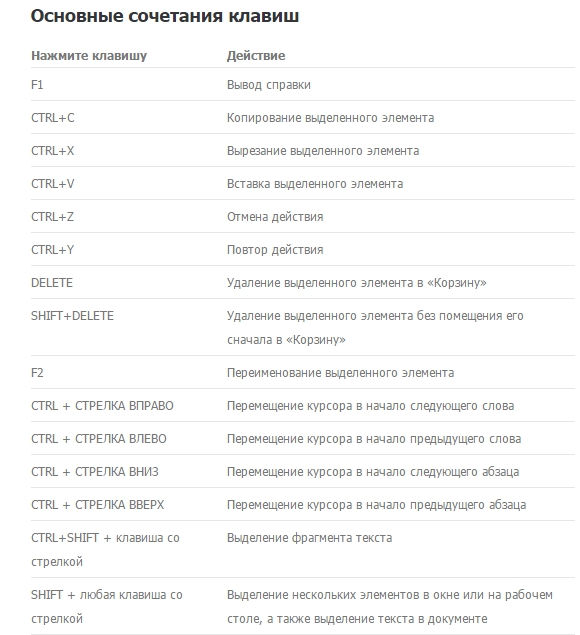 Основные сочетания клавиш

| Нажмите клавишу | Действие |
|---|---|
| F1 | Вывод справки |
| CTRL+C | Копирование выделенного элемента |
| CTRL+X | Вырезание выделенного элемента |
| CTRL+V | Вставка выделенного элемента |
| CTRL+Z | Отмена действия |
| CTRL+Y | Повтор действия |
| DELETE | Удаление выделенного элемента в «Корзину» |
| SHIFT+DELETE | Удаление выделенного элемента без помещения его сначала в «Корзину» |
| F2 | Переименование выделенного элемента |
| CTRL + СТРЕЛКА ВПРАВО | Перемещение курсора в начало следующего слова |
| CTRL + СТРЕЛКА ВЛЕВО | Перемещение курсора в начало предыдущего слова |
| CTRL + СТРЕЛКА ВНИЗ | Перемещение курсора в начало следующего абзаца |
| CTRL + СТРЕЛКА ВВЕРХ | Перемещение курсора в начало предыдущего абзаца |
| CTRL+SHIFT + клавиша со стрелкой | Выделение фрагмента текста |
| SHIFT + любая клавиша со стрелкой | Выделение нескольких элементов в окне или на рабочем столе, а также выделение текста в документе |